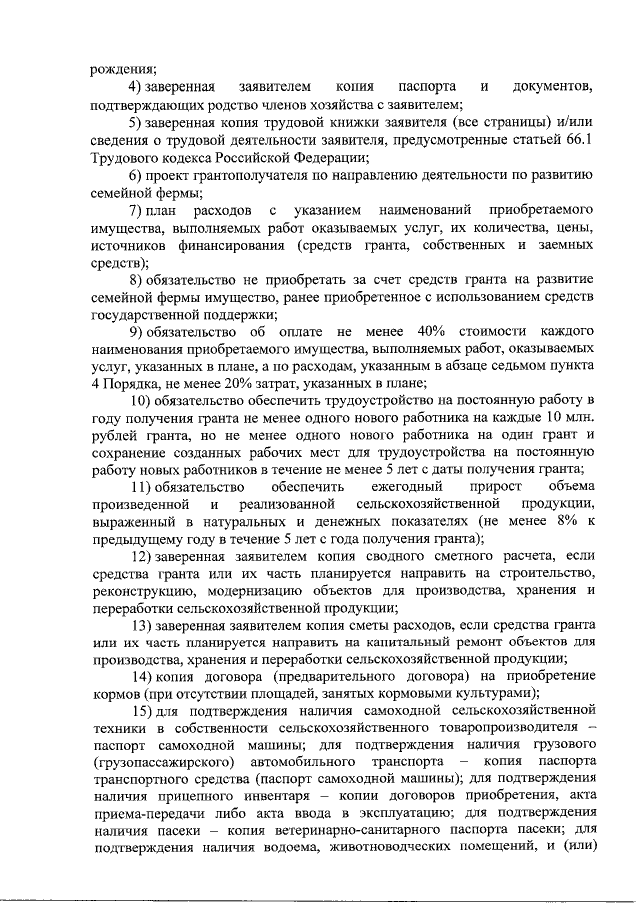 рождения;

4) заверенная заявителем копия паспорта и документов, подтверждающих родство членов хозяйства с заявителем;

5) заверенная копия трудовой книжки заявителя (все страницы) и/или сведения о трудовой деятельности заявителя, предусмотренные статьей 66.1 Трудового кодекса Российской Федерации;

6) проект грантополучателя по направлению деятельности по развитию семейной фермы;

7) план расходов с указанием наименований приобретаемого имущества, выполняемых работ оказываемых услуг, их количества, цены, источников финансирования (средств гранта, собственных и заемных средств);

8) обязательство не приобретать за счет средств гранта на развитие семейной фермы имущество, ранее приобретенное с использованием средств государственной поддержки;

9) обязательство об оплате не менее 40% стоимости каждого наименования приобретаемого имущества, выполняемых работ, оказываемых услуг, указанных в плане, а по расходам, указанным в абзаце седьмом пункта 4 Порядка, не менее 20% затрат, указанных в плане;

10) обязательство обеспечить трудоустройство на постоянную работу в году получения гранта не менее одного нового работника на каждые 10 млн. рублей гранта, но не менее одного нового работника на один грант и сохранение созданных рабочих мест для трудоустройства на постоянную работу новых работников в течение не менее 5 лет с даты получения гранта;

11) обязательство обеспечить ежегодный прирост объема произведенной и реализованной сельскохозяйственной продукции, выраженный в натуральных и денежных показателях (не менее 8% к предыдущему году в течение 5 лет с года получения гранта);

12) заверенная заявителем копия сводного сметного расчета, если средства гранта или их часть планируется направить на строительство, реконструкцию, модернизацию объектов для производства, хранения и переработки сельскохозяйственной продукции;

13) заверенная заявителем копия сметы расходов, если средства гранта или их часть планируется направить на капитальный ремонт объектов для производства, хранения и переработки сельскохозяйственной продукции;

14) копия договора (предварительного договора) на приобретение кормов (при отсутствии площадей, занятых кормовыми культурами);

15) для подтверждения наличия самоходной сельскохозяйственной техники в собственности сельскохозяйственного товаропроизводителя – паспорт самоходной машины; для подтверждения наличия грузового (грузопассажирского) автомобильного транспорта – копия паспорта транспортного средства (паспорт самоходной машины); для подтверждения наличия прицепного инвентаря – копии договоров приобретения, акта приема-передачи либо акта ввода в эксплуатацию; для подтверждения наличия пасеки – копия ветеринарно-санитарного паспорта пасеки; для подтверждения наличия водоема, животноводческих помещений, и (или)